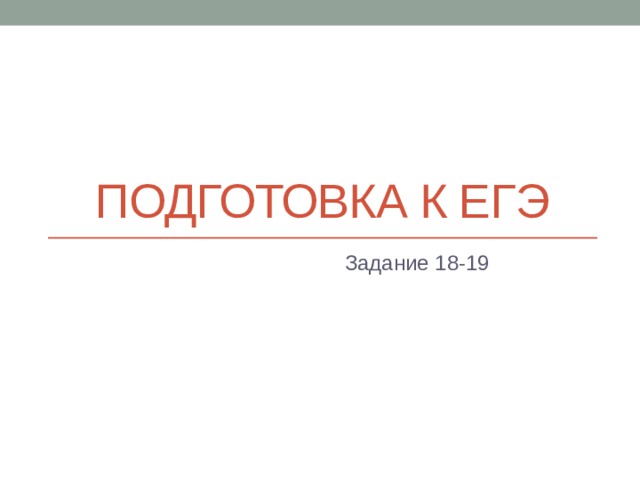 ПОДГОТОВКА К ЕГЭ

Задание 18-19